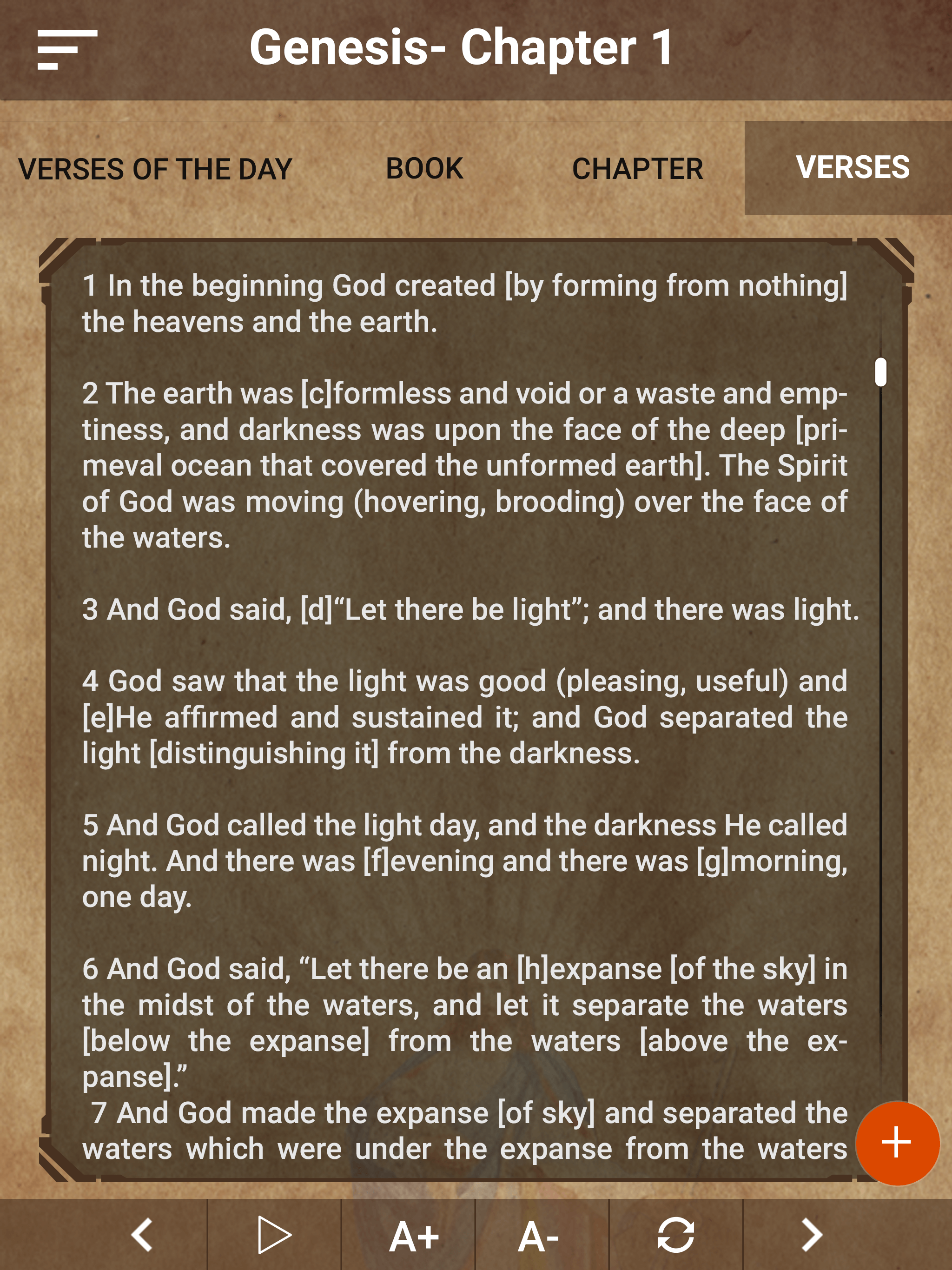 Genesis- Chapter 1

VERSES OF THE DAY
BOOK
CHAPTER
VERSES

1 In the beginning God created [by forming from nothing] the heavens and the earth.

2 The earth was [c]formless and void or a waste and emptiness, and darkness was upon the face of the deep [primeval ocean that covered the unformed earth]. The Spirit of God was moving (hovering, brooding) over the face of the waters.

3 And God said, [d]“Let there be light”; and there was light.

4 God saw that the light was good (pleasing, useful) and [e]He affirmed and sustained it; and God separated the light [distinguishing it] from the darkness.

5 And God called the light day, and the darkness He called night. And there was [f]evening and there was [g]morning, one day.

6 And God said, “Let there be an [h]expanse [of the sky] in the midst of the waters, and let it separate the waters [below the expanse] from the waters [above the expanse].”
7 And God made the expanse [of sky] and separated the waters which were under the expanse from the waters

+

A+
A-